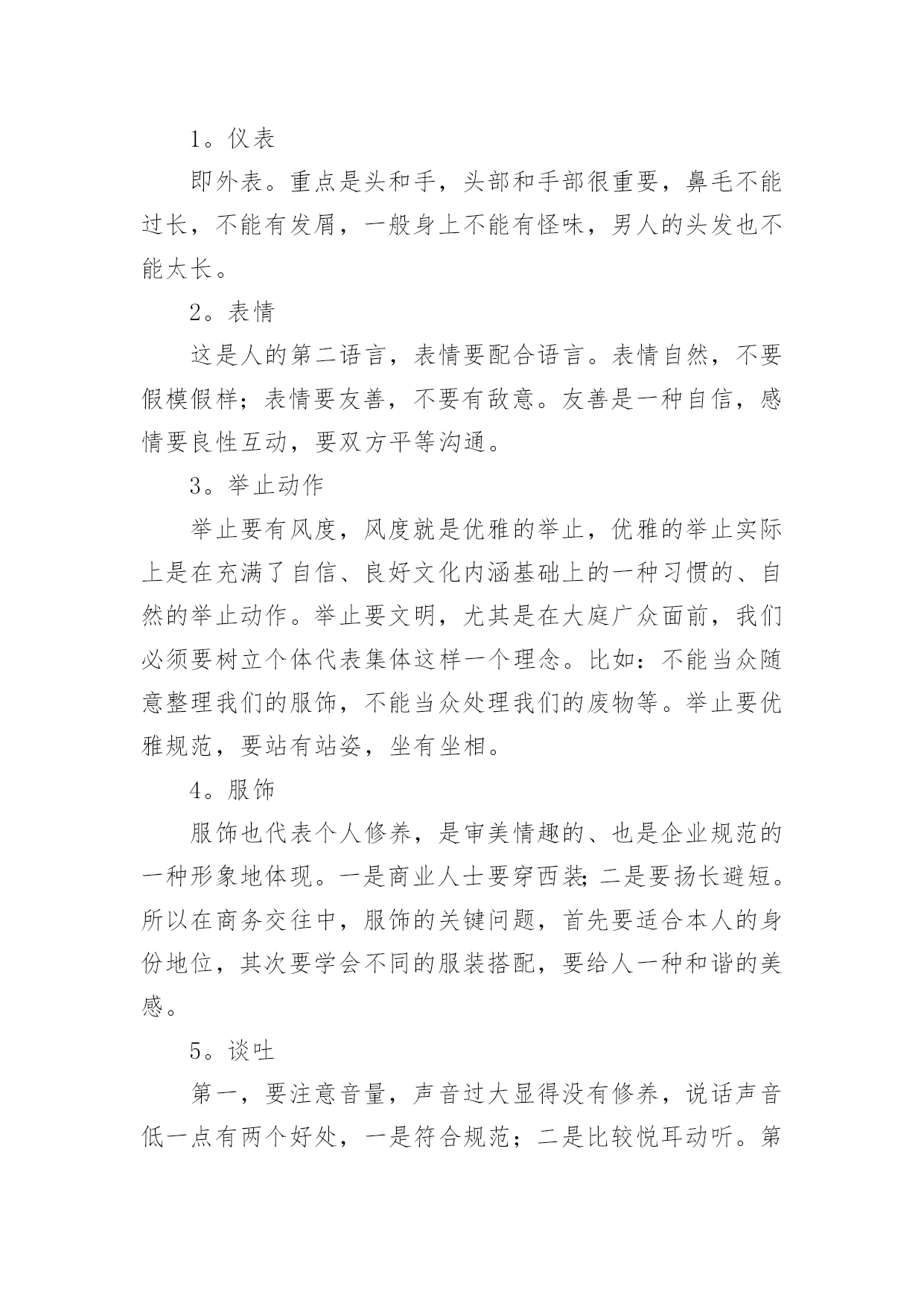 1。仪表

即外表。重点是头和手，头部和手部很重要，鼻毛不能过长，不能有发屑，一般身上不能有怪味，男人的头发也不能太长。

2。表情

这是人的第二语言，表情要配合语言。表情自然，不要假模假样；表情要友善，不要有敌意。友善是一种自信，感情要良性互动，要双方平等沟通。

3。举止动作

举止要有风度，风度就是优雅的举止，优雅的举止实际上是在充满了自信、良好文化内涵基础上的一种习惯的、自然的举止动作。举止要文明，尤其是在大庭广众面前，我们必须要树立个体代表集体这样一个理念。比如：不能当众随意整理我们的服饰，不能当众处理我们的废物等。举止要优雅规范，要站有站姿，坐有坐相。

4。服饰

服饰也代表个人修养，是审美情趣的、也是企业规范的一种形象地体现。一是商业人士要穿西装;二是要扬长避短。所以在商务交往中，服饰的关键问题，首先要适合本人的身份地位，其次要学会不同的服装搭配，要给人一种和谐的美感。

5。谈吐

第一，要注意音量，声音过大显得没有修养，说话声音低一点有两个好处，一是符合规范；二是比较悦耳动听。第